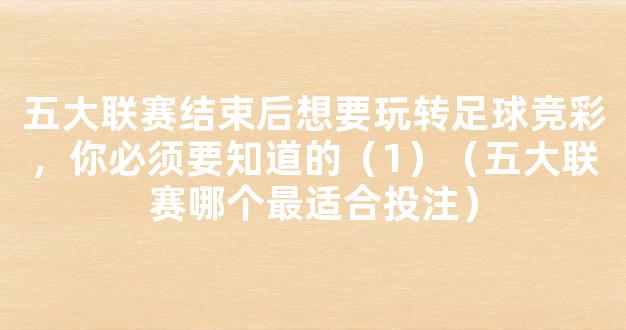 五大联赛结束后想要玩转足球竞彩，你必须要知道的（1）（五大联赛哪个最适合投注）